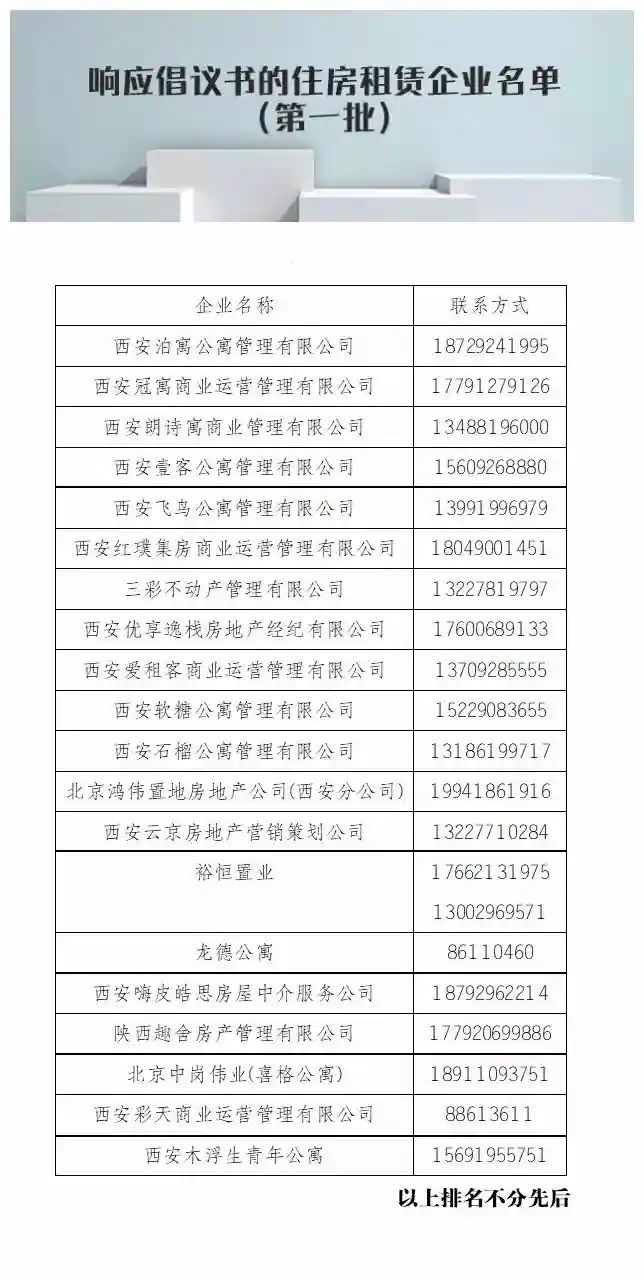 响应倡议书的住房租赁企业名单
（第一批）

| 企业名称 | 联系方式 |
|---|---|
| 西安泊寓公寓管理有限公司 | 18729241995 |
| 西安冠寓商业运营管理有限公司 | 17791279126 |
| 西安朗诗寓商业管理有限公司 | 13488196000 |
| 西安壹客公寓管理有限公司 | 15609268880 |
| 西安飞鸟公寓管理有限公司 | 13991996979 |
| 西安红璞集房商业运营管理有限公司 | 18049001451 |
| 三彩不动产管理有限公司 | 13227819797 |
| 西安优享逸栈房地产经纪有限公司 | 17600689133 |
| 西安爱租客商业运营管理有限公司 | 13709285555 |
| 西安软糖公寓管理有限公司 | 15229083655 |
| 西安石榴公寓管理有限公司 | 13186199717 |
| 北京鸿伟置地房地产公司(西安分公司) | 19941861916 |
| 西安云京房地产营销策划公司 | 13227710284 |
| 裕恒置业 | 17662131975 13002969571 |
| 龙德公寓 | 86110460 |
| 西安嗨皮皓思房屋中介服务公司 | 18792962214 |
| 陕西趣舍房产管理有限公司 | 177920699886 |
| 北京中岗伟业(喜格公寓) | 18911093751 |
| 西安彩天商业运营管理有限公司 | 88613611 |
| 西安木浮生青年公寓 | 15691955751 |

以上排名不分先后